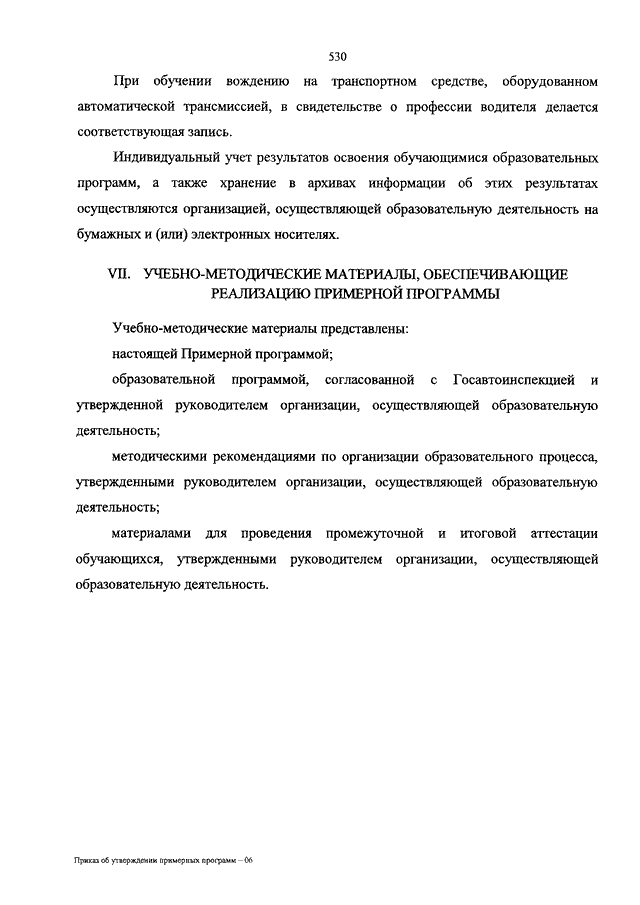 530

При обучении вождению на транспортном средстве, оборудованном автоматической трансмиссией, в свидетельстве о профессии водителя делается соответствующая запись.

Индивидуальный учет результатов освоения обучающимися образовательных программ, а также хранение в архивах информации об этих результатах осуществляются организацией, осуществляющей образовательную деятельность на бумажных и (или) электронных носителях.

VII. УЧЕБНО-МЕТОДИЧЕСКИЕ МАТЕРИАЛЫ, ОБЕСПЕЧИВАЮЩИЕ РЕАЛИЗАЦИЮ ПРИМЕРНОЙ ПРОГРАММЫ

Учебно-методические материалы представлены:

настоящей Примерной программой;

образовательной программой, согласованной с Госавтоинспекцией и утвержденной руководителем организации, осуществляющей образовательную деятельность;

методическими рекомендациями по организации образовательного процесса, утвержденными руководителем организации, осуществляющей образовательную деятельность;

материалами для проведения промежуточной и итоговой аттестации обучающихся, утвержденными руководителем организации, осуществляющей образовательную деятельность.

Приказ об утверждении примерных программ – 06